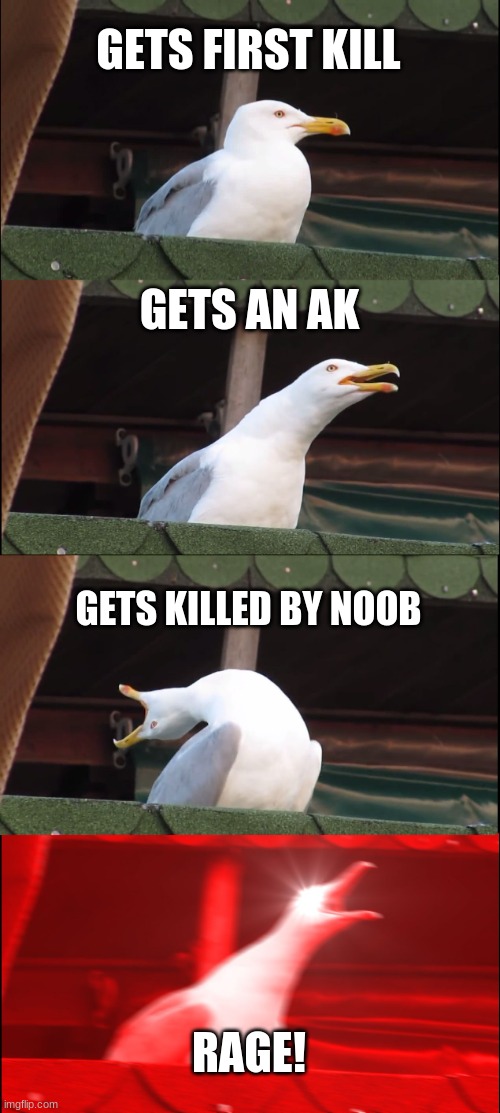 GETS FIRST KILL

GETS AN AK

GETS KILLED BY NOOB

RAGE!

imgflip.com